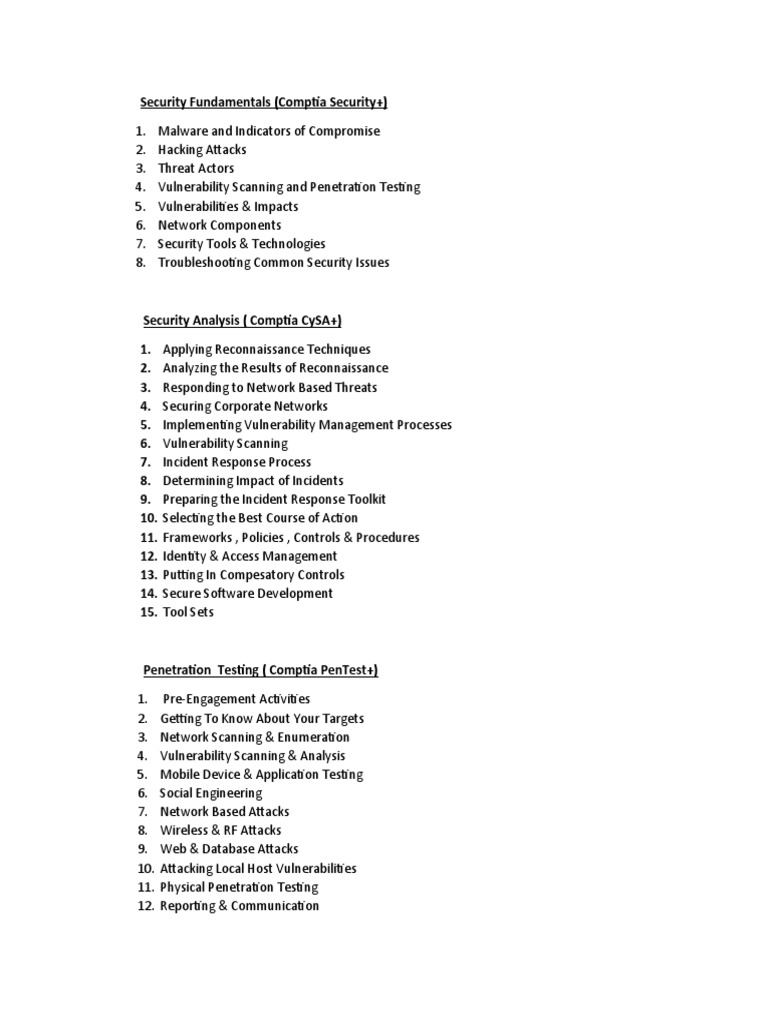 Security Fundamentals (Comptia Security+)

1. Malware and Indicators of Compromise
2. Hacking Attacks
3. Threat Actors
4. Vulnerability Scanning and Penetration Testing
5. Vulnerabilities & Impacts
6. Network Components
7. Security Tools & Technologies
8. Troubleshooting Common Security Issues

Security Analysis ( Comptia CySA+)

1. Applying Reconnaissance Techniques
2. Analyzing the Results of Reconnaissance
3. Responding to Network Based Threats
4. Securing Corporate Networks
5. Implementing Vulnerability Management Processes
6. Vulnerability Scanning
7. Incident Response Process
8. Determining Impact of Incidents
9. Preparing the Incident Response Toolkit
10. Selecting the Best Course of Action
11. Frameworks , Policies , Controls & Procedures
12. Identity & Access Management
13. Putting In Compesatory Controls
14. Secure Software Development
15. Tool Sets

Penetration Testing ( Comptia PenTest+)

1. Pre-Engagement Activities
2. Getting To Know About Your Targets
3. Network Scanning & Enumeration
4. Vulnerability Scanning & Analysis
5. Mobile Device & Application Testing
6. Social Engineering
7. Network Based Attacks
8. Wireless & RF Attacks
9. Web & Database Attacks
10. Attacking Local Host Vulnerabilities
11. Physical Penetration Testing
12. Reporting & Communication